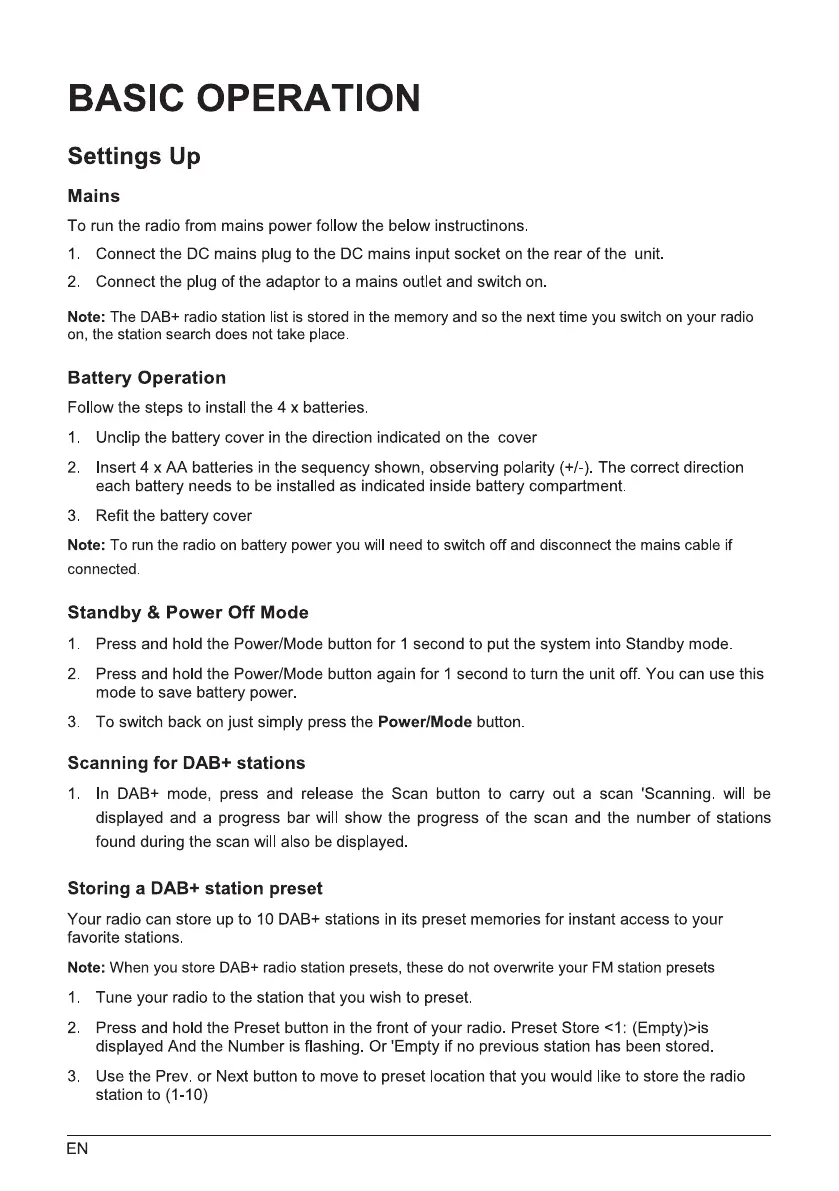 BASIC OPERATION

Settings Up

Mains

To run the radio from mains power follow the below instructinons.

1. Connect the DC mains plug to the DC mains input socket on the rear of the unit.

2. Connect the plug of the adaptor to a mains outlet and switch on.

Note: The DAB+ radio station list is stored in the memory and so the next time you switch on your radio on, the station search does not take place.

Battery Operation

Follow the steps to install the 4 x batteries.

1. Unclip the battery cover in the direction indicated on the cover

2. Insert 4 x AA batteries in the sequency shown, observing polarity (+/-). The correct direction each battery needs to be installed as indicated inside battery compartment.

3. Refit the battery cover

Note: To run the radio on battery power you will need to switch off and disconnect the mains cable if connected.

Standby & Power Off Mode

1. Press and hold the Power/Mode button for 1 second to put the system into Standby mode.

2. Press and hold the Power/Mode button again for 1 second to turn the unit off. You can use this mode to save battery power.

3. To switch back on just simply press the Power/Mode button.

Scanning for DAB+ stations

1. In DAB+ mode, press and release the Scan button to carry out a scan 'Scanning. will be displayed and a progress bar will show the progress of the scan and the number of stations found during the scan will also be displayed.

Storing a DAB+ station preset

Your radio can store up to 10 DAB+ stations in its preset memories for instant access to your favorite stations.

Note: When you store DAB+ radio station presets, these do not overwrite your FM station presets

1. Tune your radio to the station that you wish to preset.

2. Press and hold the Preset button in the front of your radio. Preset Store <1: (Empty)>is displayed And the Number is flashing. Or 'Empty if no previous station has been stored.

3. Use the Prev. or Next button to move to preset location that you would like to store the radio station to (1-10)

EN